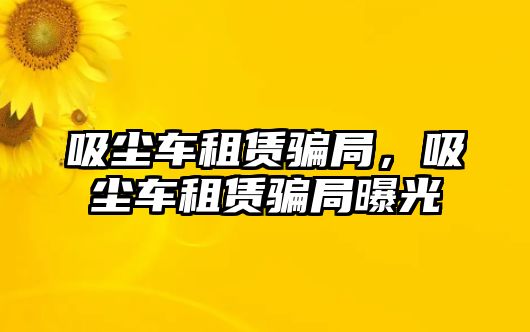 吸尘车租赁骗局，吸尘车租赁骗局曝光